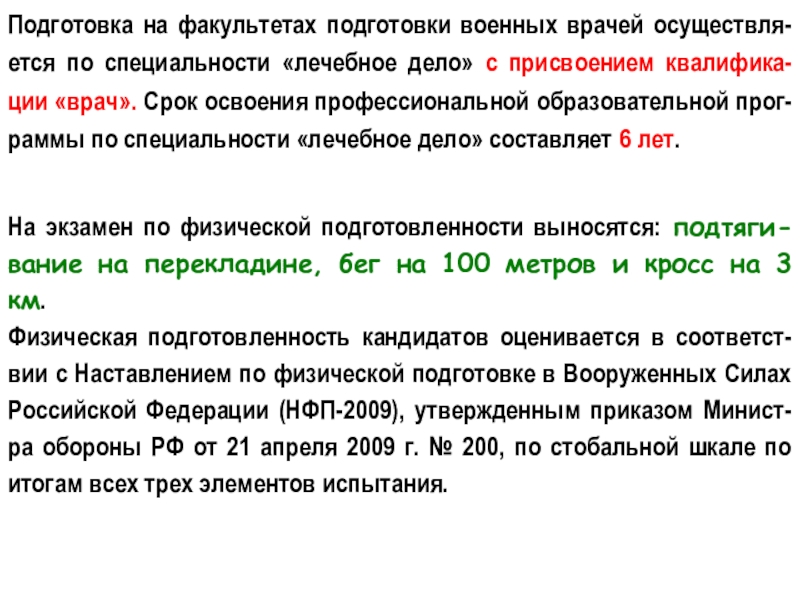 Подготовка на факультетах подготовки военных врачей осуществляется по специальности «лечебное дело» с присвоением квалификации «врач». Срок освоения профессиональной образовательной программы по специальности «лечебное дело» составляет 6 лет.

На экзамен по физической подготовленности выносятся: подтягивание на перекладине, бег на 100 метров и кросс на 3 км.
Физическая подготовленность кандидатов оценивается в соответствии с Наставлением по физической подготовке в Вооруженных Силах Российской Федерации (НФП-2009), утвержденным приказом Министра обороны РФ от 21 апреля 2009 г. № 200, по стобальной шкале по итогам всех трех элементов испытания.